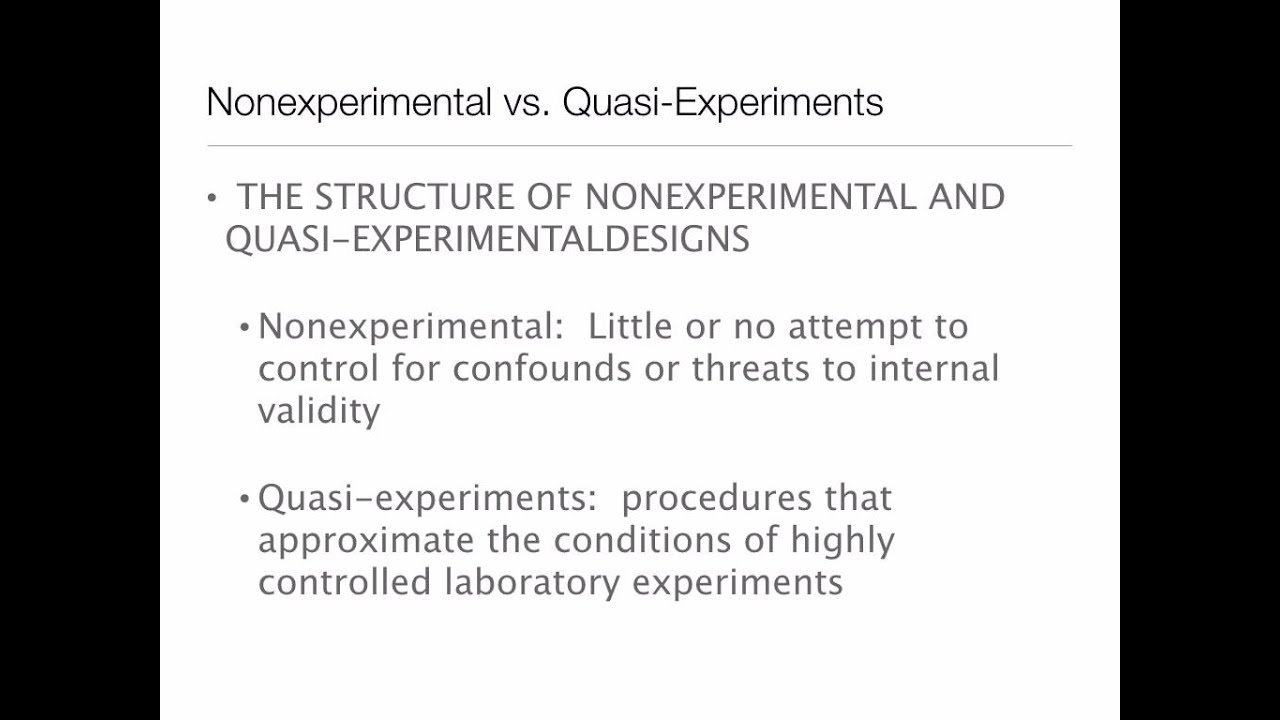 Nonexperimental vs. Quasi-Experiments

• THE STRUCTURE OF NONEXPERIMENTAL AND QUASI-EXPERIMENTALDESIGNS

• Nonexperimental: Little or no attempt to control for confounds or threats to internal validity

• Quasi-experiments: procedures that approximate the conditions of highly controlled laboratory experiments